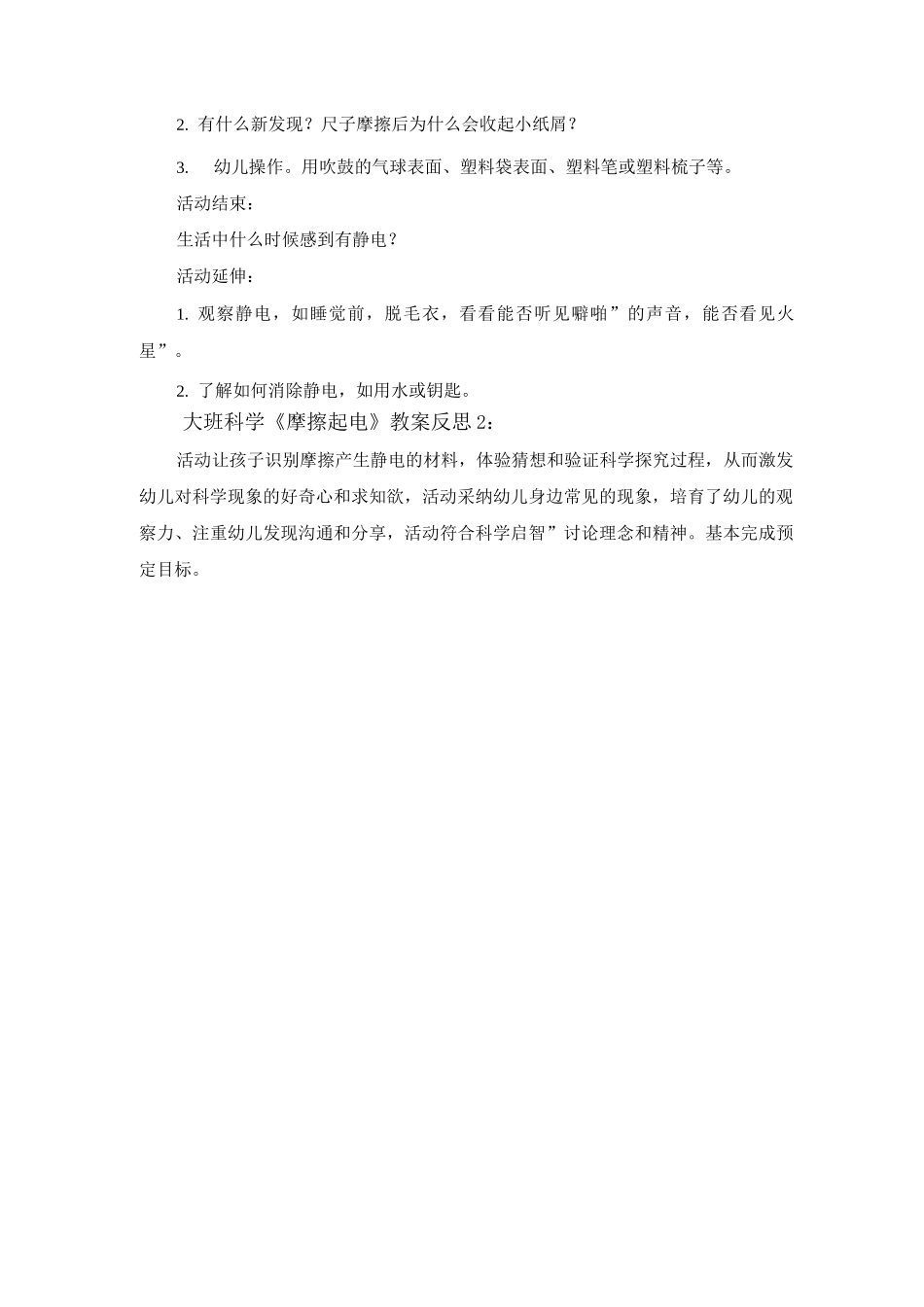 2. 有什么新发现？尺子摩擦后为什么会收起小纸屑？

3. 幼儿操作。用吹鼓的气球表面、塑料袋表面、塑料笔或塑料梳子等。

活动结束：

生活中什么时候感到有静电？

活动延伸：

1. 观察静电，如睡觉前，脱毛衣，看看能否听见噼啪”的声音，能否看见火星”。

2. 了解如何消除静电，如用水或钥匙。

大班科学《摩擦起电》教案反思 2：

活动让孩子识别摩擦产生静电的材料，体验猜想和验证科学探究过程，从而激发幼儿对科学现象的好奇心和求知欲，活动采纳幼儿身边常见的现象，培育了幼儿的观察力、注重幼儿发现沟通和分享，活动符合科学启智”讨论理念和精神。基本完成预定目标。